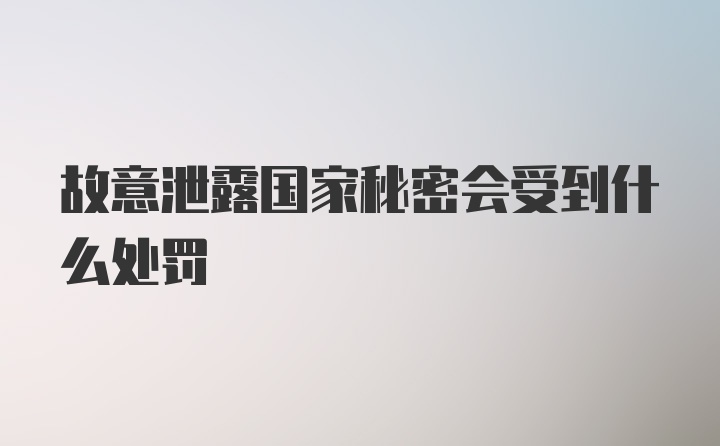 故意泄露国家秘密会受到什么处罚